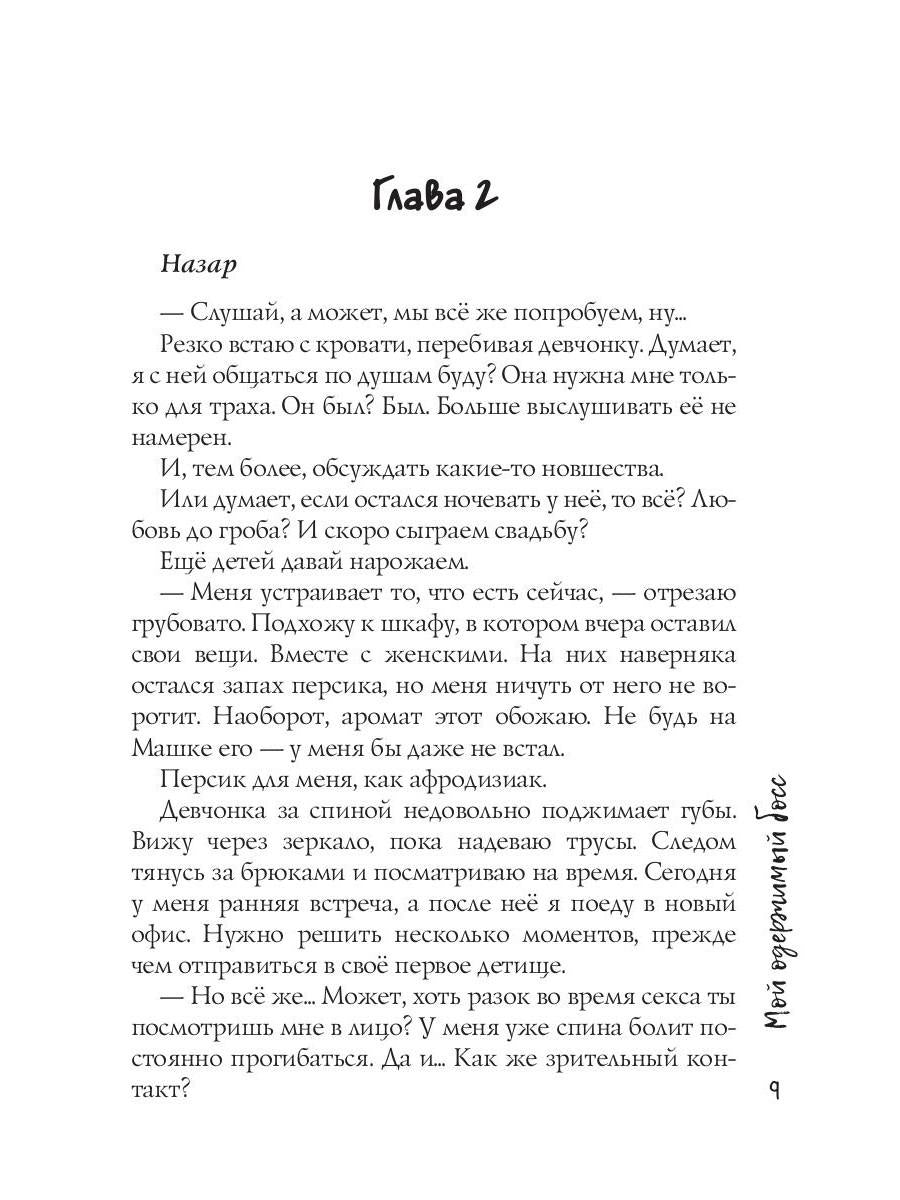 Глава 2

Назар

— Слушай, а может, мы всё же попробуем, ну...

Резко встаю с кровати, перебивая девчонку. Думает, я с ней общаться по душам буду? Она нужна мне только для траха. Он был? Был. Больше выслушивать её не намерен.

И, тем более, обсуждать какие-то новшества.

Или думает, если остался ночевать у неё, то всё? Любовь до гроба? И скоро сыграем свадьбу?

Ещё детей давай нарожаем.

— Меня устраивает то, что есть сейчас, — отрезаю грубовато. Подхожу к шкафу, в котором вчера оставил свои вещи. Вместе с женскими. На них наверняка остался запах персика, но меня ничуть от него не воротит. Наоборот, аромат этот обожаю. Не будь на Машке его — у меня бы даже не встал.

Персик для меня, как афродизиак.

Девчонка за спиной недовольно поджимает губы. Вижу через зеркало, пока надеваю трусы. Следом тянусь за брюками и посматриваю на время. Сегодня у меня ранняя встреча, а после неё я поеду в новый офис. Нужно решить несколько моментов, прежде чем отправиться в своё первое детище.

— Но всё же... Может, хоть разок во время секса ты посмотришь мне в лицо? У меня уже спина болит постоянно прогибаться. Да и... Как же зрительный контакт?

Мой одержимый босс

9